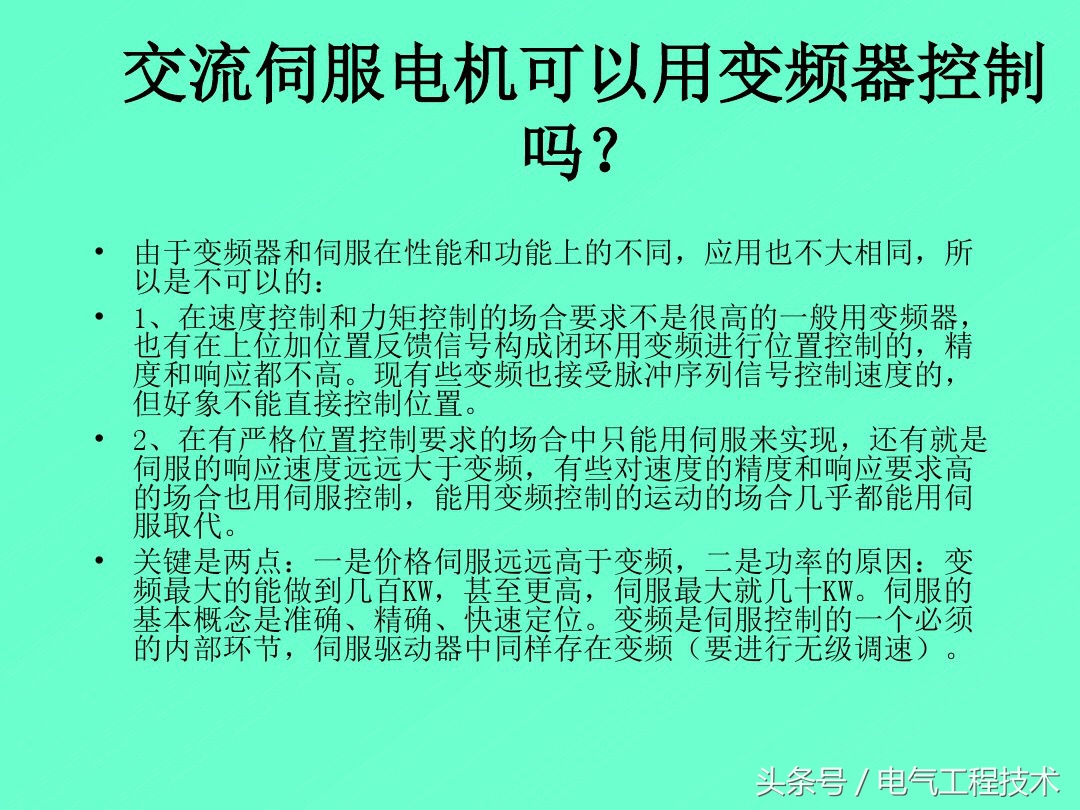 交流伺服电机可以用变频器控制吗？

• 由于变频器和伺服在性能和功能上的不同，应用也不大相同，所以是不可以的：

• 1、在速度控制和力矩控制的场合要求不是很高的一般用变频器，也有在上位加位置反馈信号构成闭环用变频进行位置控制的，精度和响应都不高。现有些变频也接受脉冲序列信号控制速度的，但好象不能直接控制位置。

• 2、在有严格位置控制要求的场合中只能用伺服来实现，还有就是伺服的响应速度远远大于变频，有些对速度的精度和响应要求高的场合也用伺服控制，能用变频控制的运动的场合几乎都能用伺服取代。

• 关键是两点：一是价格伺服远远高于变频，二是功率的原因：变频最大的能做到几百KW，甚至更高，伺服最大就几十KW。伺服的基本概念是准确、精确、快速定位。变频是伺服控制的一个必须的内部环节，伺服驱动器中同样存在变频（要进行无级调速）。

头条号 / 电气工程技术